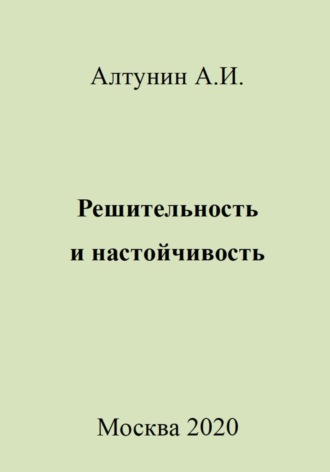 Алтунин А.И.

Решительность и настойчивость

Москва 2020